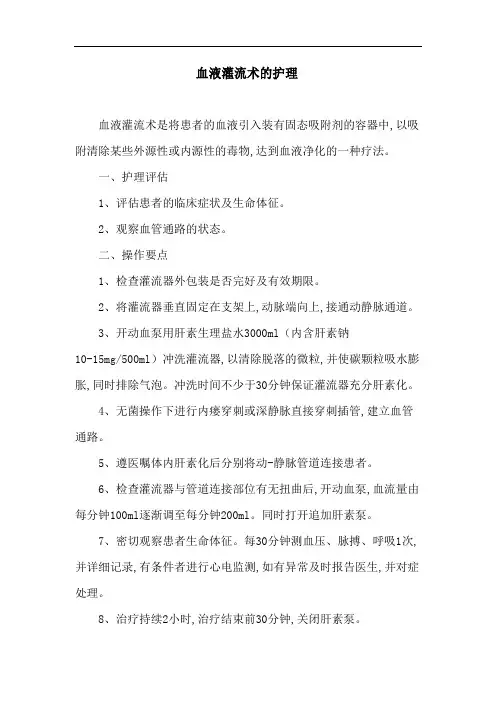 血液灌流术的护理

血液灌流术是将患者的血液引入装有固态吸附剂的容器中,以吸附清除某些外源性或内源性的毒物,达到血液净化的一种疗法。

一、护理评估

1、评估患者的临床症状及生命体征。

2、观察血管通路的状态。

二、操作要点

1、检查灌流器外包装是否完好及有效期限。

2、将灌流器垂直固定在支架上,动脉端向上,接通动静脉通道。

3、开动血泵用肝素生理盐水3000ml（内含肝素钠10-15mg/500ml）冲洗灌流器,以清除脱落的微粒,并使碳颗粒吸水膨胀,同时排除气泡。冲洗时间不少于30分钟保证灌流器充分肝素化。

4、无菌操作下进行内瘘穿刺或深静脉直接穿刺插管,建立血管通路。

5、遵医嘱体内肝素化后分别将动-静脉管道连接患者。

6、检查灌流器与管道连接部位有无扭曲后,开动血泵,血流量由每分钟100ml逐渐调至每分钟200ml。同时打开追加肝素泵。

7、密切观察患者生命体征。每30分钟测血压、脉搏、呼吸1次,并详细记录,有条件者进行心电监测,如有异常及时报告医生,并对症处理。

8、治疗持续2小时,治疗结束前30分钟,关闭肝素泵。